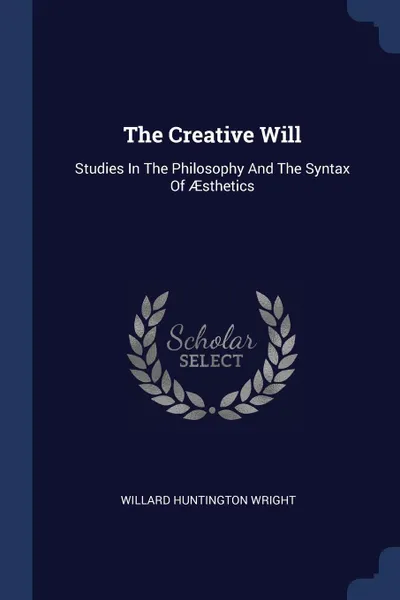 The Creative Will

Studies In The Philosophy And The Syntax Of Æsthetics

Scholar SELECT

WILLARD HUNTINGTON WRIGHT